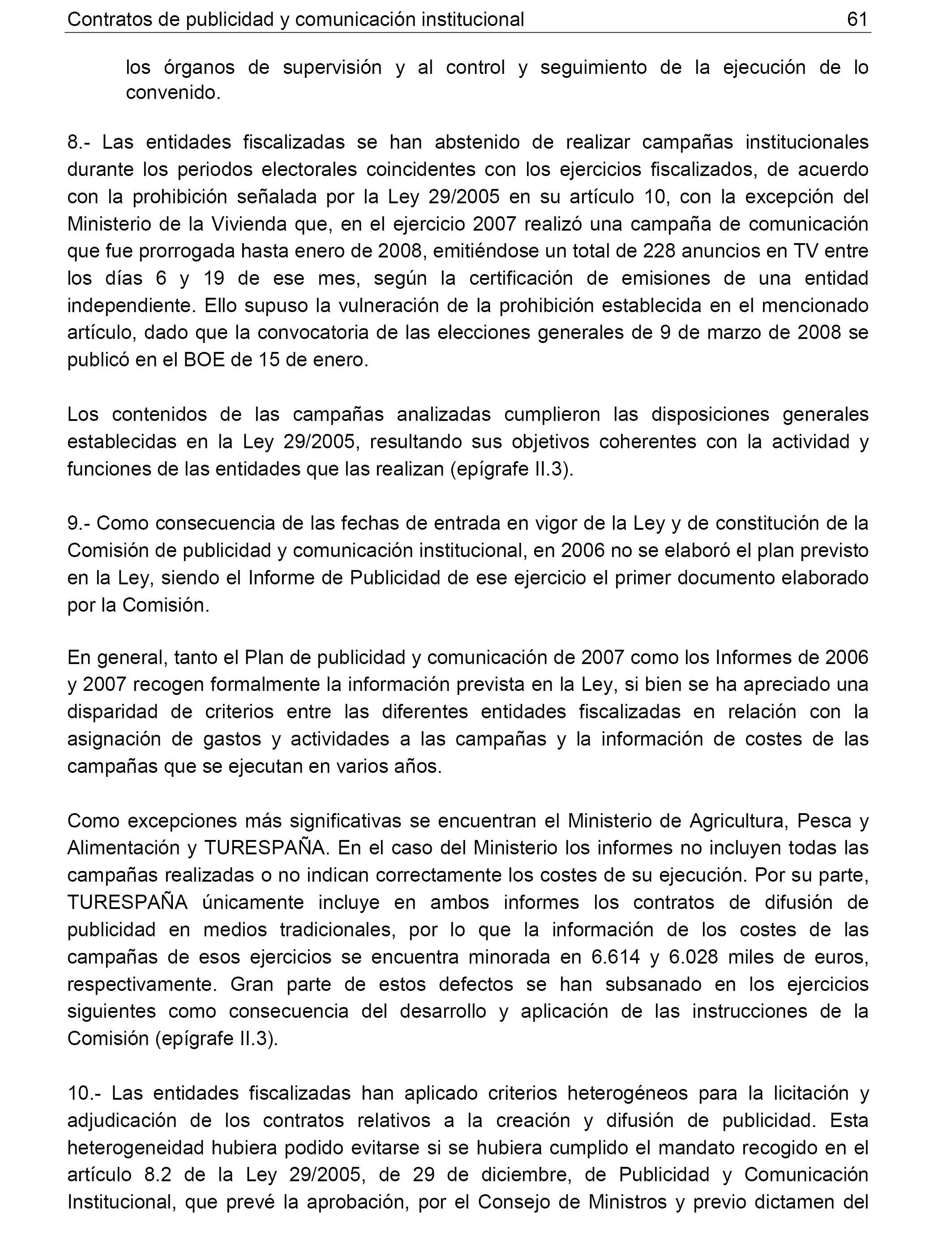 Contratos de publicidad y comunicación institucional 61

los órganos de supervisión y al control y seguimiento de la ejecución de lo convenido.

8.- Las entidades fiscalizadas se han abstenido de realizar campañas institucionales durante los periodos electorales coincidentes con los ejercicios fiscalizados, de acuerdo con la prohibición señalada por la Ley 29/2005 en su artículo 10, con la excepción del Ministerio de la Vivienda que, en el ejercicio 2007 realizó una campaña de comunicación que fue prorrogada hasta enero de 2008, emitiéndose un total de 228 anuncios en TV entre los días 6 y 19 de ese mes, según la certificación de emisiones de una entidad independiente. Ello supuso la vulneración de la prohibición establecida en el mencionado artículo, dado que la convocatoria de las elecciones generales de 9 de marzo de 2008 se publicó en el BOE de 15 de enero.

Los contenidos de las campañas analizadas cumplieron las disposiciones generales establecidas en la Ley 29/2005, resultando sus objetivos coherentes con la actividad y funciones de las entidades que las realizan (epígrafe II.3).

9.- Como consecuencia de las fechas de entrada en vigor de la Ley y de constitución de la Comisión de publicidad y comunicación institucional, en 2006 no se elaboró el plan previsto en la Ley, siendo el Informe de Publicidad de ese ejercicio el primer documento elaborado por la Comisión.

En general, tanto el Plan de publicidad y comunicación de 2007 como los Informes de 2006 y 2007 recogen formalmente la información prevista en la Ley, si bien se ha apreciado una disparidad de criterios entre las diferentes entidades fiscalizadas en relación con la asignación de gastos y actividades a las campañas y la información de costes de las campañas que se ejecutan en varios años.

Como excepciones más significativas se encuentran el Ministerio de Agricultura, Pesca y Alimentación y TURESPAÑA. En el caso del Ministerio los informes no incluyen todas las campañas realizadas o no indican correctamente los costes de su ejecución. Por su parte, TURESPAÑA únicamente incluye en ambos informes los contratos de difusión de publicidad en medios tradicionales, por lo que la información de los costes de las campañas de esos ejercicios se encuentra minorada en 6.614 y 6.028 miles de euros, respectivamente. Gran parte de estos defectos se han subsanado en los ejercicios siguientes como consecuencia del desarrollo y aplicación de las instrucciones de la Comisión (epígrafe II.3).

10.- Las entidades fiscalizadas han aplicado criterios heterogéneos para la licitación y adjudicación de los contratos relativos a la creación y difusión de publicidad. Esta heterogeneidad hubiera podido evitarse si se hubiera cumplido el mandato recogido en el artículo 8.2 de la Ley 29/2005, de 29 de diciembre, de Publicidad y Comunicación Institucional, que prevé la aprobación, por el Consejo de Ministros y previo dictamen del